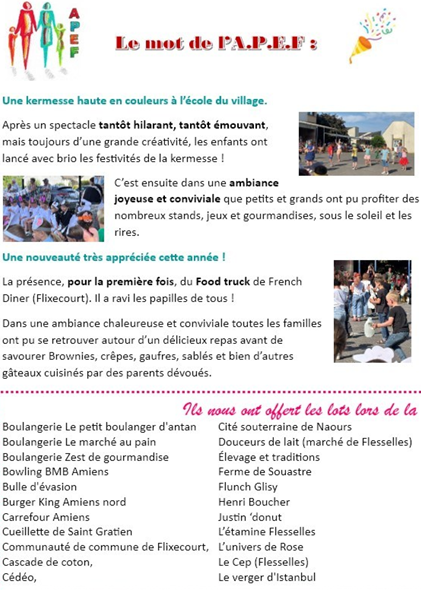 APEF

Le mot de l'A.P.E.F :

Une kermesse haute en couleurs à l'école du village.

Après un spectacle tantôt hilarant, tantôt émouvant, mais toujours d'une grande créativité, les enfants ont lancé avec brio les festivités de la kermesse !

C'est ensuite dans une ambiance joyeuse et conviviale que petits et grands ont pu profiter des nombreux stands, jeux et gourmandises, sous le soleil et les rires.

Une nouveauté très appréciée cette année !

La présence, pour la première fois, du Food truck de French Diner (Flixecourt). Il a ravi les papilles de tous !

Dans une ambiance chaleureuse et conviviale toutes les familles ont pu se retrouver autour d'un délicieux repas avant de savourer Brownies, crêpes, gaufres, sablés et bien d'autres gâteaux cuisinés par des parents dévoués.

Ils nous ont offert les lots lors de la

Boulangerie Le petit boulanger d'antan
Boulangerie Le marché au pain
Boulangerie Zest de gourmandise
Bowling BMB Amiens
Bulle d'évasion
Burger King Amiens nord
Carrefour Amiens
Cueillette de Saint Gratien
Communauté de commune de Flixecourt,
Cascade de coton,
Cédéo,

Cité souterraine de Naours
Douceurs de lait (marché de Flesselles)
Élevage et traditions
Ferme de Souastre
Flunch Glisy
Henri Boucher
Justin 'donut
L'étamine Flesselles
L'univers de Rose
Le Cep (Flesselles)
Le verger d'Istanbul